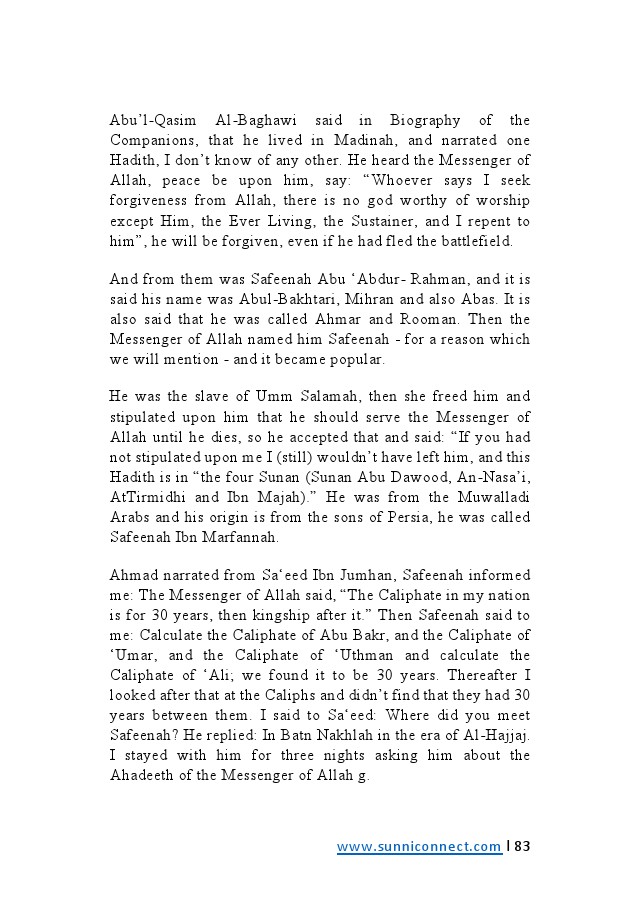 Abu'l-Qasim Al-Baghawi said in Biography of the Companions, that he lived in Madinah, and narrated one Hadith, I don't know of any other. He heard the Messenger of Allah, peace be upon him, say: "Whoever says I seek forgiveness from Allah, there is no god worthy of worship except Him, the Ever Living, the Sustainer, and I repent to him", he will be forgiven, even if he had fled the battlefield.

And from them was Safeenah Abu 'Abdur- Rahman, and it is said his name was Abul-Bakhtari, Mihran and also Abas. It is also said that he was called Ahmar and Rooman. Then the Messenger of Allah named him Safeenah - for a reason which we will mention - and it became popular.

He was the slave of Umm Salamah, then she freed him and stipulated upon him that he should serve the Messenger of Allah until he dies, so he accepted that and said: "If you had not stipulated upon me I (still) wouldn't have left him, and this Hadith is in "the four Sunan (Sunan Abu Dawood, An-Nasa'i, AtTirmidhi and Ibn Majah)." He was from the Muwalladi Arabs and his origin is from the sons of Persia, he was called Safeenah Ibn Marfannah.

Ahmad narrated from Sa'eed Ibn Jumhan, Safeenah informed me: The Messenger of Allah said, "The Caliphate in my nation is for 30 years, then kingship after it." Then Safeenah said to me: Calculate the Caliphate of Abu Bakr, and the Caliphate of 'Umar, and the Caliphate of 'Uthman and calculate the Caliphate of 'Ali; we found it to be 30 years. Thereafter I looked after that at the Caliphs and didn't find that they had 30 years between them. I said to Sa'eed: Where did you meet Safeenah? He replied: In Batn Nakhlah in the era of Al-Hajjaj. I stayed with him for three nights asking him about the Ahadeeth of the Messenger of Allah g.

www.sunniconnect.com | 83